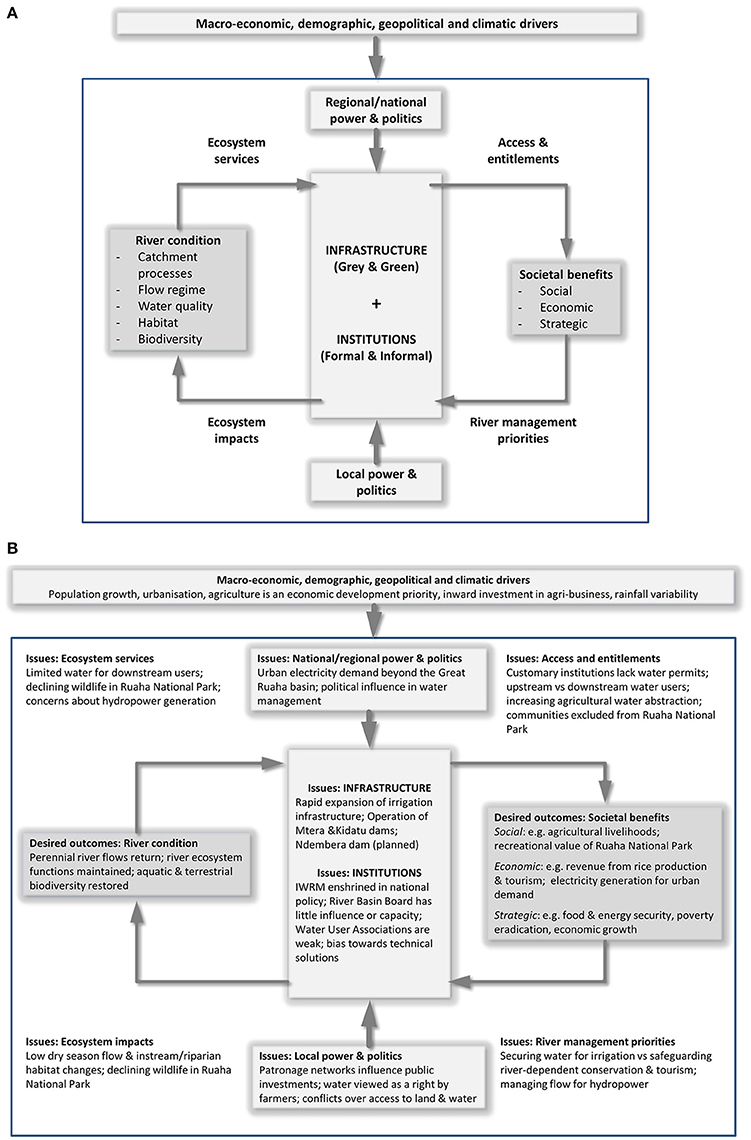 A

Macro-economic, demographic, geopolitical and climatic drivers

Regional/national power & politics

Ecosystem services

Access & entitlements

River condition
- Catchment processes
- Flow regime
- Water quality
- Habitat
- Biodiversity

INFRASTRUCTURE (Grey & Green)

+

INSTITUTIONS (Formal & Informal)

Societal benefits
- Social
- Economic
- Strategic

Ecosystem impacts

River management priorities

Local power & politics

B

Macro-economic, demographic, geopolitical and climatic drivers
Population growth, urbanisation, agriculture is an economic development priority, inward investment in agri-business, rainfall variability

Issues: Ecosystem services
Limited water for downstream users; declining wildlife in Ruaha National Park; concerns about hydropower generation

Issues: National/regional power & politics
Urban electricity demand beyond the Great Ruaha basin; political influence in water management

Issues: Access and entitlements
Customary institutions lack water permits; upstream vs downstream water users; increasing agricultural water abstraction; communities excluded from Ruaha National Park

Desired outcomes: River condition
Perennial river flows return; river ecosystem functions maintained; aquatic & terrestrial biodiversity restored

Issues: INFRASTRUCTURE
Rapid expansion of irrigation infrastructure; Operation of Mtera &Kidatu dams; Ndembera dam (planned)

Issues: INSTITUTIONS
IWRM enshrined in national policy; River Basin Board has little influence or capacity; Water User Associations are weak; bias towards technical solutions

Desired outcomes: Societal benefits
Social: e.g. agricultural livelihoods; recreational value of Ruaha National Park
Economic: e.g. revenue from rice production & tourism; electricity generation for urban demand
Strategic: e.g. food & energy security, poverty eradication, economic growth

Issues: Ecosystem impacts
Low dry season flow & instream/riparian habitat changes; declining wildlife in Ruaha National Park

Issues: Local power & politics
Patronage networks influence public investments; water viewed as a right by farmers; conflicts over access to land & water

Issues: River management priorities
Securing water for irrigation vs safeguarding river-dependent conservation & tourism; managing flow for hydropower